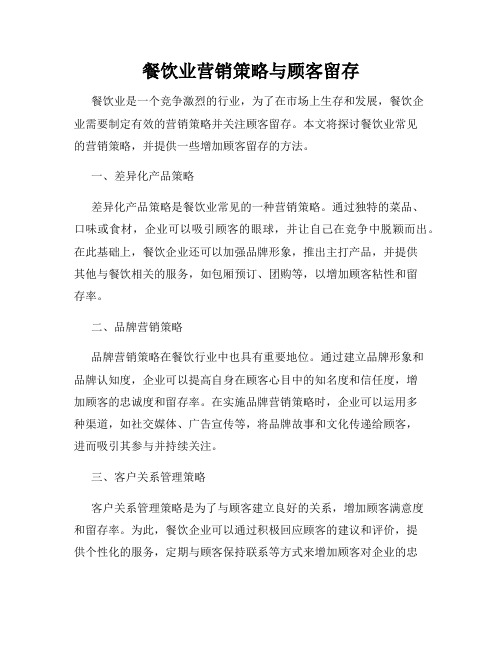 餐饮业营销策略与顾客留存

餐饮业是一个竞争激烈的行业，为了在市场上生存和发展，餐饮企业需要制定有效的营销策略并关注顾客留存。本文将探讨餐饮业常见的营销策略，并提供一些增加顾客留存的方法。

一、差异化产品策略

差异化产品策略是餐饮业常见的一种营销策略。通过独特的菜品、口味或食材，企业可以吸引顾客的眼球，并让自己在竞争中脱颖而出。在此基础上，餐饮企业还可以加强品牌形象，推出主打产品，并提供其他与餐饮相关的服务，如包厢预订、团购等，以增加顾客粘性和留存率。

二、品牌营销策略

品牌营销策略在餐饮行业中也具有重要地位。通过建立品牌形象和品牌认知度，企业可以提高自身在顾客心目中的知名度和信任度，增加顾客的忠诚度和留存率。在实施品牌营销策略时，企业可以运用多种渠道，如社交媒体、广告宣传等，将品牌故事和文化传递给顾客，进而吸引其参与并持续关注。

三、客户关系管理策略

客户关系管理策略是为了与顾客建立良好的关系，增加顾客满意度和留存率。为此，餐饮企业可以通过积极回应顾客的建议和评价，提供个性化的服务，定期与顾客保持联系等方式来增加顾客对企业的忠